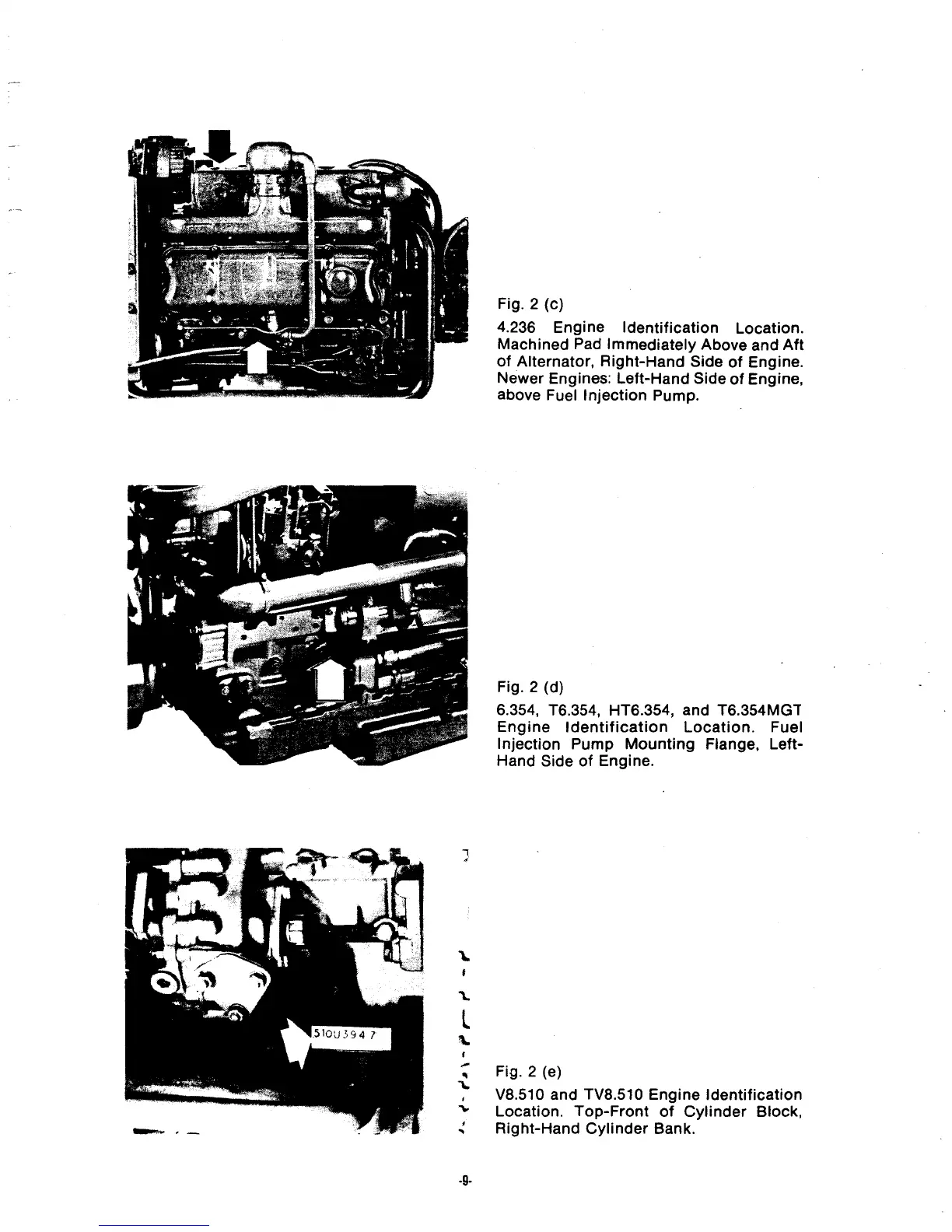 Fig. 2 (c)

4.236 Engine Identification Location. Machined Pad Immediately Above and Aft of Alternator, Right-Hand Side of Engine. Newer Engines: Left-Hand Side of Engine, above Fuel Injection Pump.

Fig. 2 (d)

6.354, T6.354, HT6.354, and T6.354MGT Engine Identification Location. Fuel Injection Pump Mounting Flange, Left-Hand Side of Engine.

510U3947

Fig. 2 (e)

V8.510 and TV8.510 Engine Identification Location. Top-Front of Cylinder Block, Right-Hand Cylinder Bank.

-9-